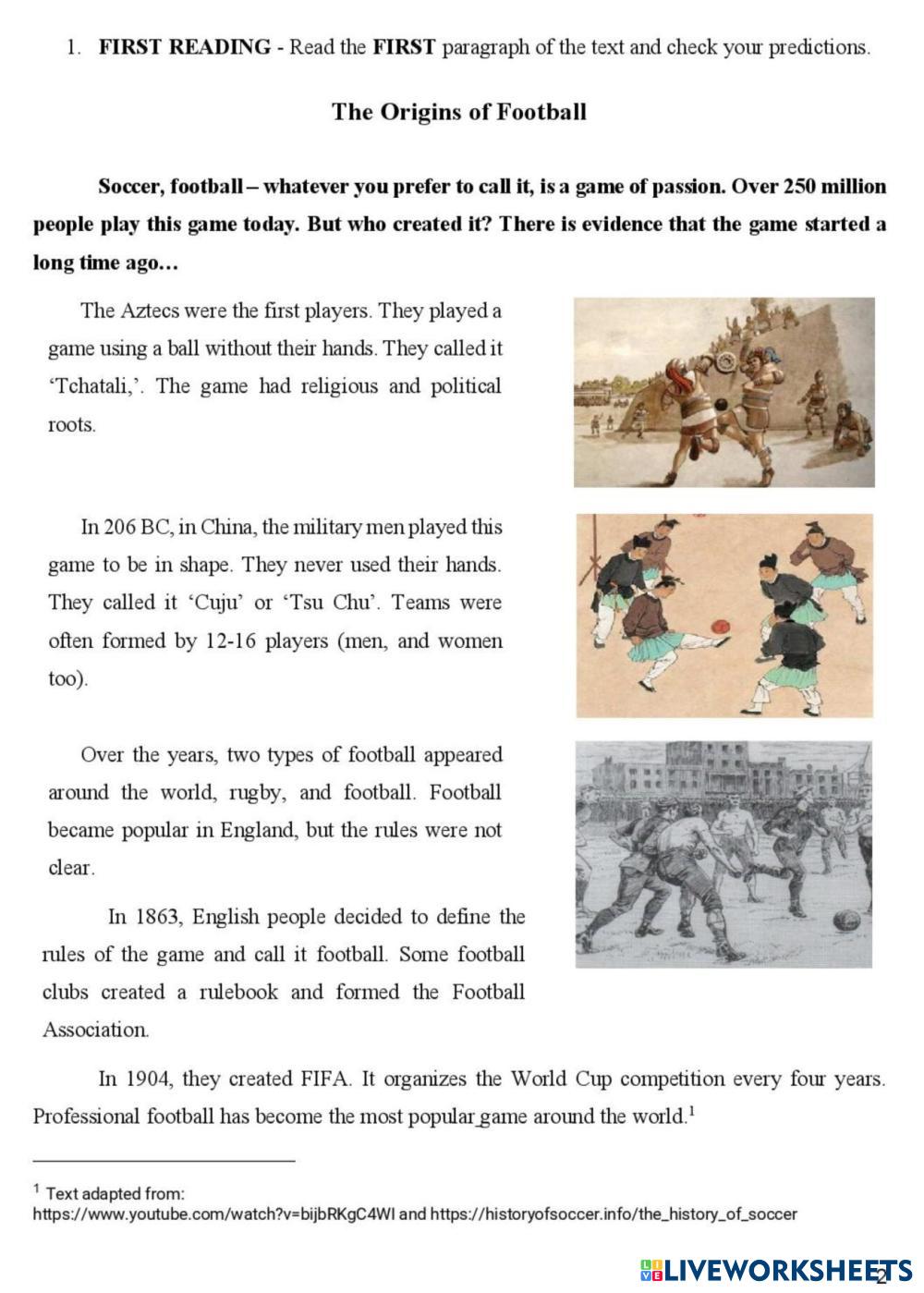 1. **FIRST READING** - Read the **FIRST** paragraph of the text and check your predictions.

**The Origins of Football**

**Soccer, football – whatever you prefer to call it, is a game of passion. Over 250 million people play this game today. But who created it? There is evidence that the game started a long time ago…**

The Aztecs were the first players. They played a game using a ball without their hands. They called it 'Tchatali,'. The game had religious and political roots.

In 206 BC, in China, the military men played this game to be in shape. They never used their hands. They called it 'Cuju' or 'Tsu Chu'. Teams were often formed by 12-16 players (men, and women too).

Over the years, two types of football appeared around the world, rugby, and football. Football became popular in England, but the rules were not clear.

In 1863, English people decided to define the rules of the game and call it football. Some football clubs created a rulebook and formed the Football Association.

In 1904, they created FIFA. It organizes the World Cup competition every four years. Professional football has become the most popular game around the world.$^1$

$^1$ Text adapted from:
https://www.youtube.com/watch?v=bijbRKgC4WI and https://historyofsoccer.info/the_history_of_soccer

LIVEWORKSHEETS

2